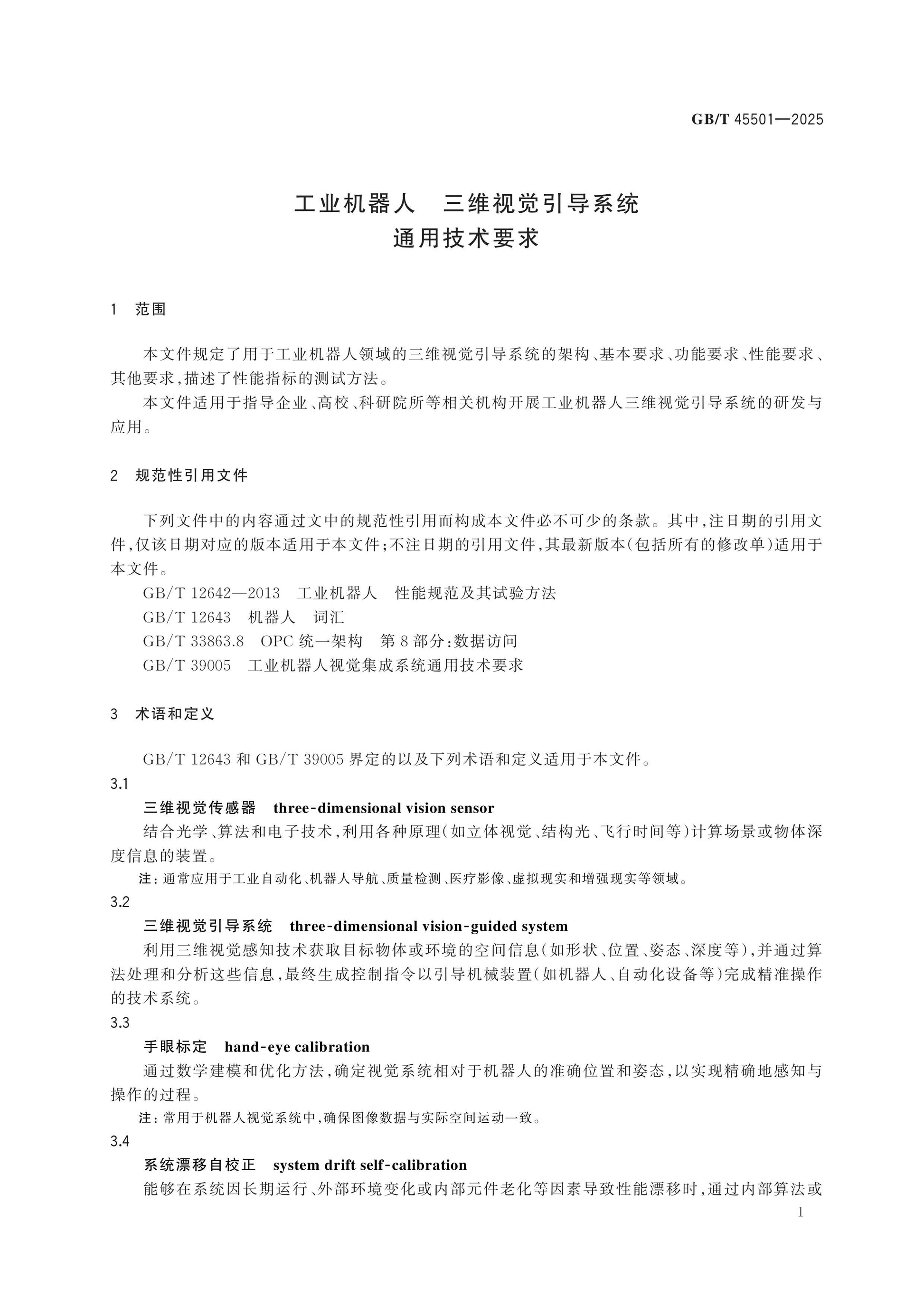 GB/T 45501—2025

工业机器人　三维视觉引导系统
通用技术要求

1　范围

本文件规定了用于工业机器人领域的三维视觉引导系统的架构、基本要求、功能要求、性能要求、其他要求,描述了性能指标的测试方法。

本文件适用于指导企业、高校、科研院所等相关机构开展工业机器人三维视觉引导系统的研发与应用。

2　规范性引用文件

下列文件中的内容通过文中的规范性引用而构成本文件必不可少的条款。其中,注日期的引用文件,仅该日期对应的版本适用于本文件;不注日期的引用文件,其最新版本(包括所有的修改单)适用于本文件。

GB/T 12642—2013　工业机器人　性能规范及其试验方法

GB/T 12643　机器人　词汇

GB/T 33863.8　OPC统一架构　第8部分:数据访问

GB/T 39005　工业机器人视觉集成系统通用技术要求

3　术语和定义

GB/T 12643和GB/T 39005界定的以及下列术语和定义适用于本文件。

3.1

三维视觉传感器　three-dimensional vision sensor

结合光学、算法和电子技术,利用各种原理(如立体视觉、结构光、飞行时间等)计算场景或物体深度信息的装置。

注:通常应用于工业自动化、机器人导航、质量检测、医疗影像、虚拟现实和增强现实等领域。

3.2

三维视觉引导系统　three-dimensional vision-guided system

利用三维视觉感知技术获取目标物体或环境的空间信息(如形状、位置、姿态、深度等),并通过算法处理和分析这些信息,最终生成控制指令以引导机械装置(如机器人、自动化设备等)完成精准操作的技术系统。

3.3

手眼标定　hand-eye calibration

通过数学建模和优化方法,确定视觉系统相对于机器人的准确位置和姿态,以实现精确地感知与操作的过程。

注:常用于机器人视觉系统中,确保图像数据与实际空间运动一致。

3.4

系统漂移自校正　system drift self-calibration

能够在系统因长期运行、外部环境变化或内部元件老化等因素导致性能漂移时,通过内部算法或

1